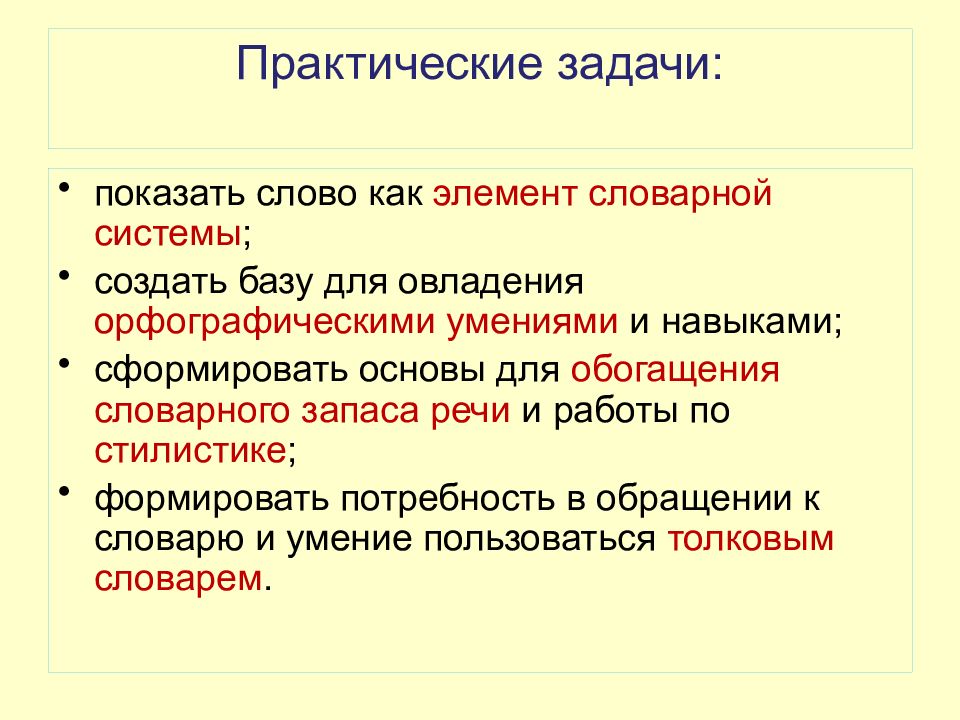 Практические задачи:

• показать слово как элемент словарной системы;
• создать базу для овладения орфографическими умениями и навыками;
• сформировать основы для обогащения словарного запаса речи и работы по стилистике;
• формировать потребность в обращении к словарю и умение пользоваться толковым словарем.